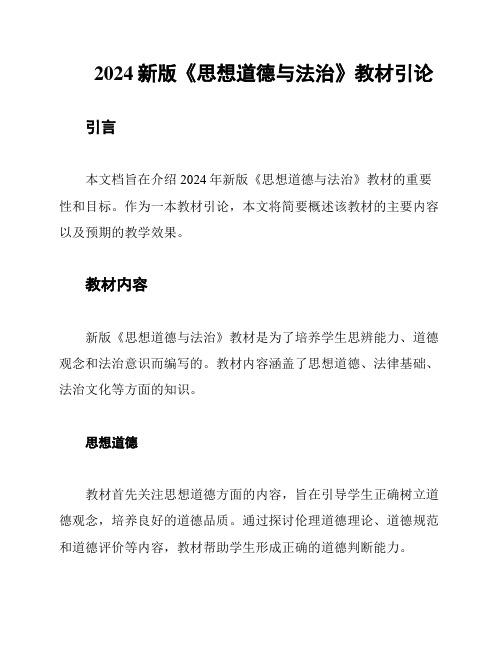 2024 新版《思想道德与法治》教材引论

引言

本文档旨在介绍 2024 年新版《思想道德与法治》教材的重要性和目标。作为一本教材引论，本文将简要概述该教材的主要内容以及预期的教学效果。

教材内容

新版《思想道德与法治》教材是为了培养学生思辨能力、道德观念和法治意识而编写的。教材内容涵盖了思想道德、法律基础、法治文化等方面的知识。

思想道德

教材首先关注思想道德方面的内容，旨在引导学生正确树立道德观念，培养良好的道德品质。通过探讨伦理道德理论、道德规范和道德评价等内容，教材帮助学生形成正确的道德判断能力。